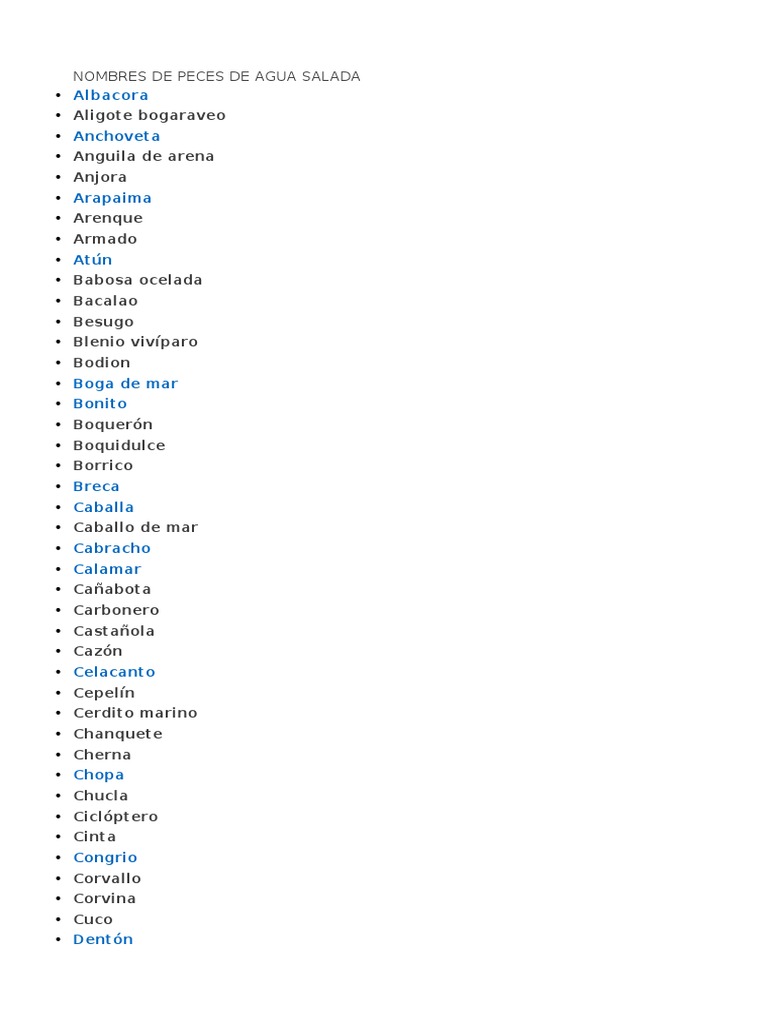 NOMBRES DE PECES DE AGUA SALADA
• Albacora
• Aligote bogaraveo
• Anchoveta
• Anguila de arena
• Anjora
• Arapaima
• Arenque
• Armado
• Atún
• Babosa ocelada
• Bacalao
• Besugo
• Blenio vivíparo
• Bodion
• Boga de mar
• Bonito
• Boquerón
• Boquidulce
• Borrico
• Breca
• Caballa
• Caballo de mar
• Cabracho
• Calamar
• Cañabota
• Carbonero
• Castañola
• Cazón
• Celacanto
• Cepelín
• Cerdito marino
• Chanquete
• Cherna
• Chopa
• Chucla
• Ciclóptero
• Cinta
• Congrio
• Corvallo
• Corvina
• Cuco
• Dentón